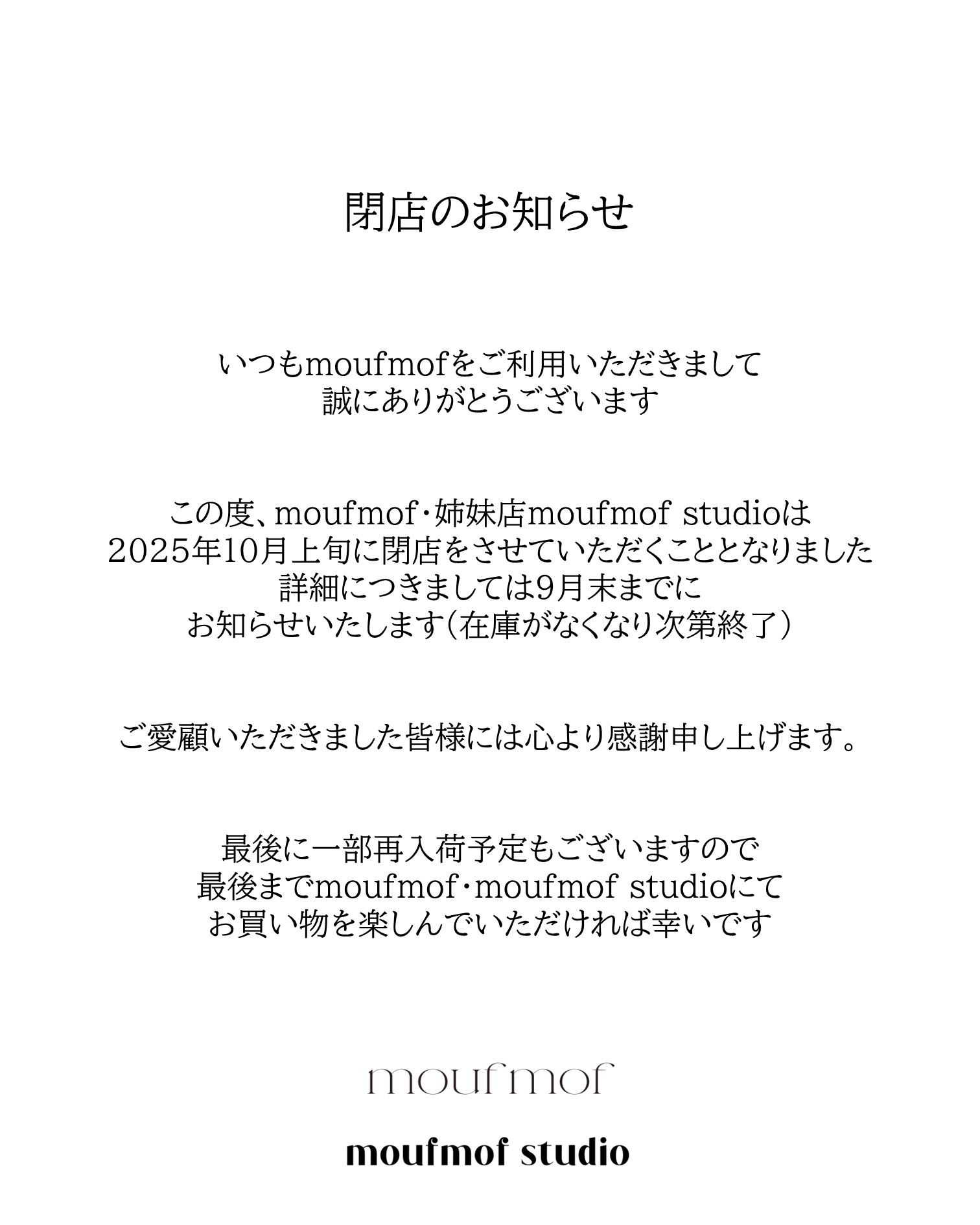 閉店のお知らせ

いつもmoufmofをご利用いただきまして
誠にありがとうございます

この度、moufmof・姉妹店moufmof studioは
2025年10月上旬に閉店をさせていただくこととなりました
詳細につきましては9月末までに
お知らせいたします(在庫がなくなり次第終了)

ご愛顧いただきました皆様には心より感謝申し上げます。

最後に一部再入荷予定もございますので
最後までmoufmof・moufmof studioにて
お買い物を楽しんでいただければ幸いです

moufmof

moufmof studio